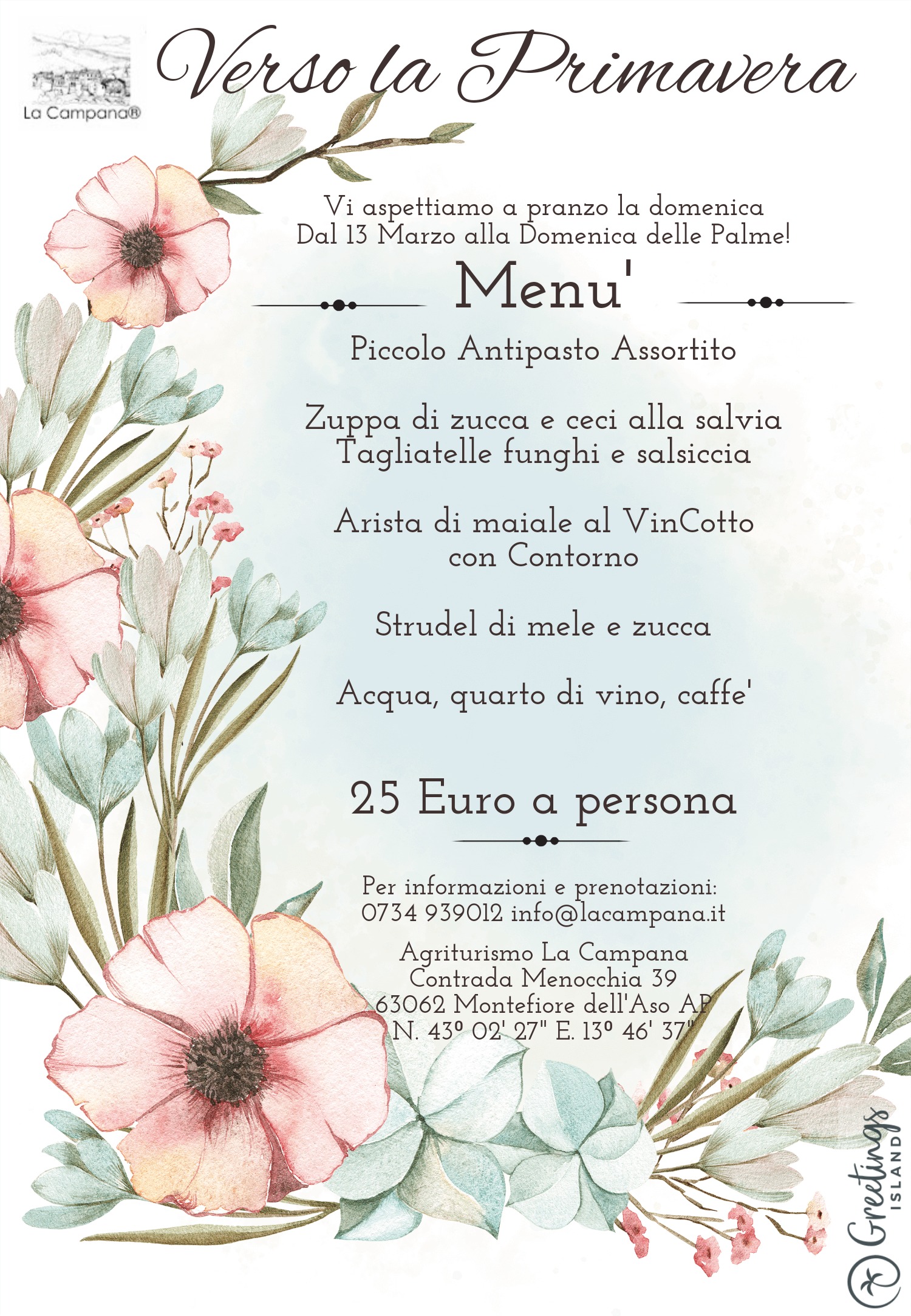 La Campana®

Verso la Primavera

Vi aspettiamo a pranzo la domenica
Dal 13 Marzo alla Domenica delle Palme!

Menu'

Piccolo Antipasto Assortito

Zuppa di zucca e ceci alla salvia
Tagliatelle funghi e salsiccia

Arista di maiale al VinCotto
con Contorno

Strudel di mele e zucca

Acqua, quarto di vino, caffe'

25 Euro a persona

Per informazioni e prenotazioni:
0734 939012 info@lacampana.it

Agriturismo La Campana
Contrada Menocchia 39
63062 Montefiore dell'Aso AP
N. 43º 02' 27" E. 13º 46' 37"

Greetings ISLAND